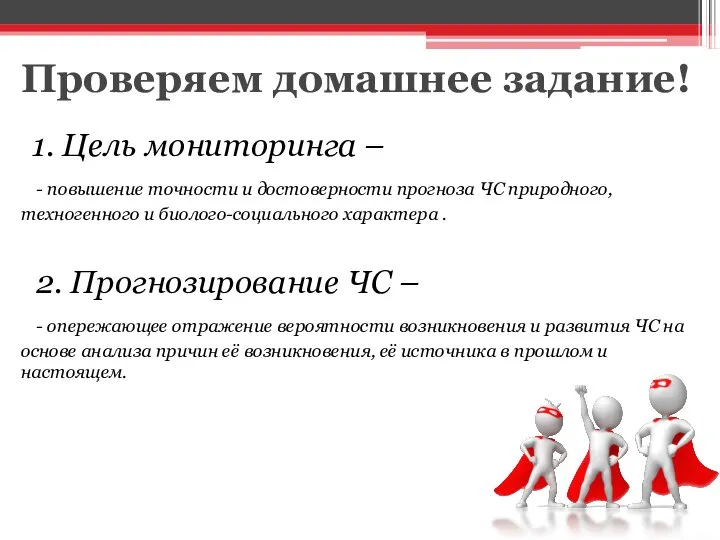 Проверяем домашнее задание!

1. Цель мониторинга –

- повышение точности и достоверности прогноза ЧС природного, техногенного и биолого-социального характера .

2. Прогнозирование ЧС –

- опережающее отражение вероятности возникновения и развития ЧС на основе анализа причин её возникновения, её источника в прошлом и настоящем.